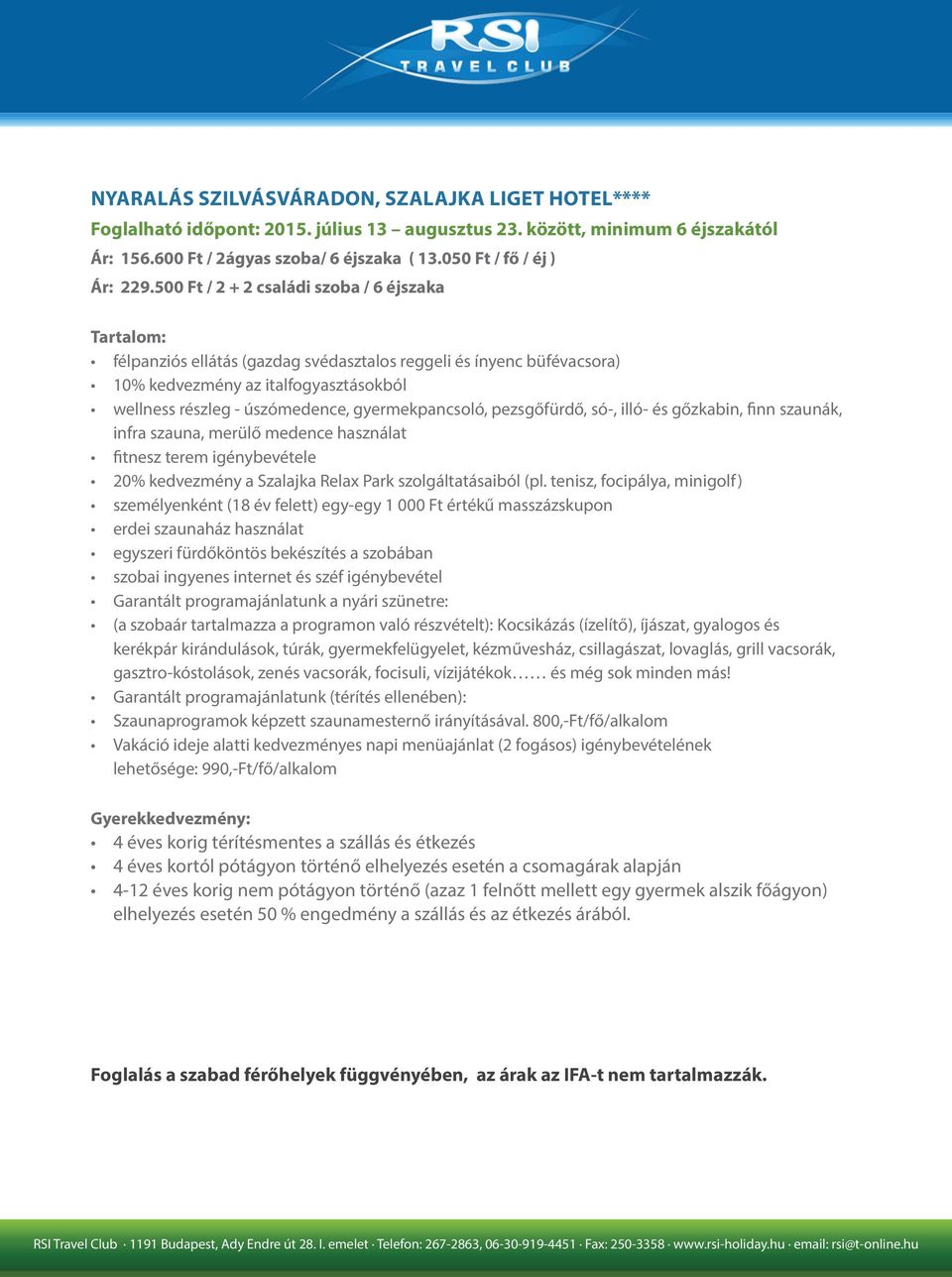 RSI
TRAVEL CLUB

NYARALÁS SZILVÁSVÁRADON, SZALAJKA LIGET HOTEL****
Foglalható időpont: 2015. július 13 – augusztus 23. között, minimum 6 éjszakától
Ár: 156.600 Ft / 2ágyas szoba/ 6 éjszaka ( 13.050 Ft / fő / éj )
Ár: 229.500 Ft / 2 + 2 családi szoba / 6 éjszaka

Tartalom:
• félpanziós ellátás (gazdag svédasztalos reggeli és ínyenc büfévacsora)
• 10% kedvezmény az italfogyasztásokból
• wellness részleg - úszómedence, gyermekpancsoló, pezsgőfürdő, só-, illó- és gőzkabin, finn szaunák, infra szauna, merülő medence használat
• fitnesz terem igénybevétele
• 20% kedvezmény a Szalajka Relax Park szolgáltatásaiból (pl. tenisz, focipálya, minigolf)
• személyenként (18 év felett) egy-egy 1 000 Ft értékű masszázskupon
• erdei szaunaház használat
• egyszeri fürdőköntös bekészítés a szobában
• szobai ingyenes internet és széf igénybevétel
• Garantált programajánlatunk a nyári szünetre:
• (a szobaár tartalmazza a programon való részvételt): Kocsikázás (ízelítő), íjászat, gyalogos és kerékpár kirándulások, túrák, gyermekfelügyelet, kézművesház, csillagászat, lovaglás, grill vacsorák, gasztro-kóstolások, zenés vacsorák, focisuli, vízijátékok…… és még sok minden más!
• Garantált programajánlatunk (térítés ellenében):
• Szaunaprogramok képzett szaunamesternő irányításával. 800,-Ft/fő/alkalom
• Vakáció ideje alatti kedvezményes napi menüajánlat (2 fogásos) igénybevételének lehetősége: 990,-Ft/fő/alkalom

Gyerekkedvezmény:
• 4 éves korig térítésmentes a szállás és étkezés
• 4 éves kortól pótágyon történő elhelyezés esetén a csomagárak alapján
• 4-12 éves korig nem pótágyon történő (azaz 1 felnőtt mellett egy gyermek alszik főágyon) elhelyezés esetén 50 % engedmény a szállás és az étkezés árából.

Foglalás a szabad férőhelyek függvényében, az árak az IFA-t nem tartalmazzák.

RSI Travel Club · 1191 Budapest, Ady Endre út 28. I. emelet · Telefon: 267-2863, 06-30-919-4451 · Fax: 250-3358 · www.rsi-holiday.hu · email: rsi@t-online.hu